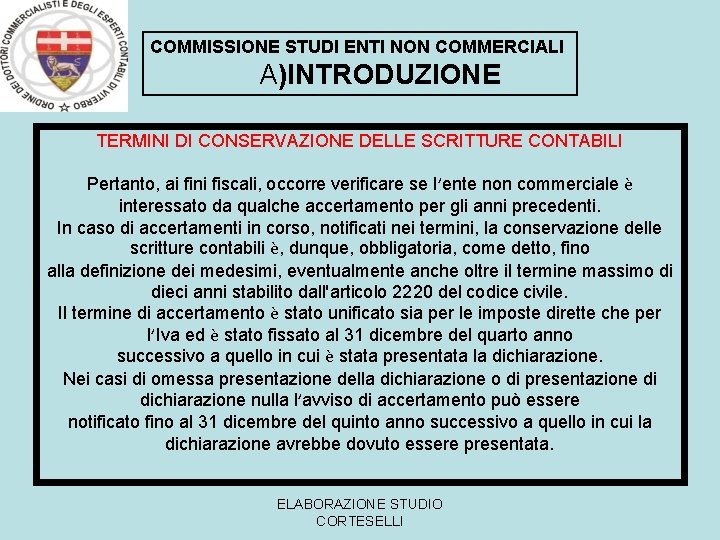 ORDINE DEI DOTTORI COMMERCIALISTI E DEGLI ESPERTI CONTABILI DI VITERBO

COMMISSIONE STUDI ENTI NON COMMERCIALI
A)INTRODUZIONE

TERMINI DI CONSERVAZIONE DELLE SCRITTURE CONTABILI

Pertanto, ai fini fiscali, occorre verificare se l'ente non commerciale è interessato da qualche accertamento per gli anni precedenti.
In caso di accertamenti in corso, notificati nei termini, la conservazione delle scritture contabili è, dunque, obbligatoria, come detto, fino alla definizione dei medesimi, eventualmente anche oltre il termine massimo di dieci anni stabilito dall'articolo 2220 del codice civile.
Il termine di accertamento è stato unificato sia per le imposte dirette che per l'Iva ed è stato fissato al 31 dicembre del quarto anno successivo a quello in cui è stata presentata la dichiarazione.
Nei casi di omessa presentazione della dichiarazione o di presentazione di dichiarazione nulla l'avviso di accertamento può essere notificato fino al 31 dicembre del quinto anno successivo a quello in cui la dichiarazione avrebbe dovuto essere presentata.

ELABORAZIONE STUDIO
CORTESELLI